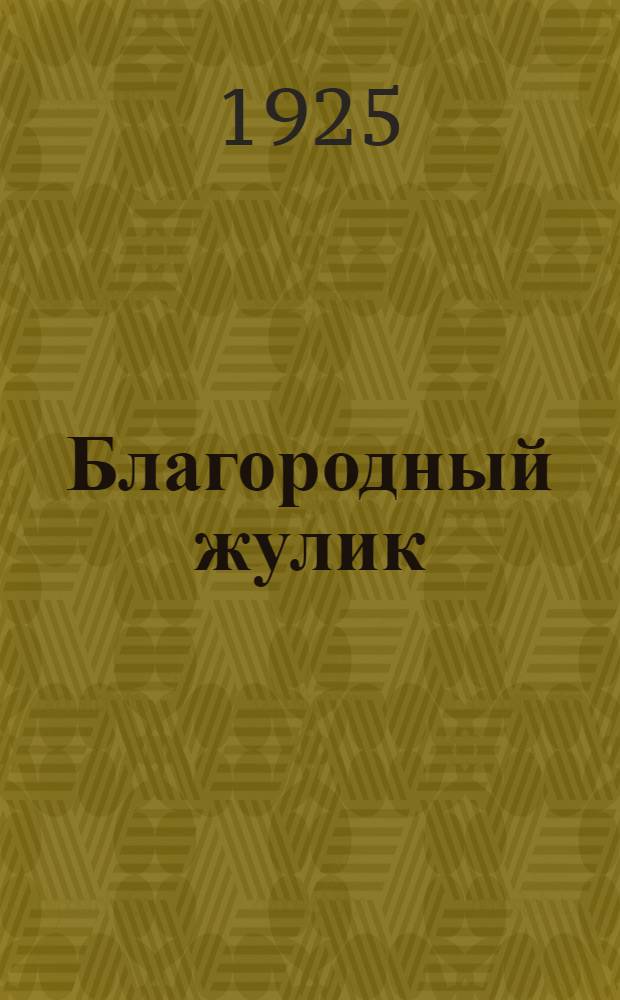 1925

Благородный жулик